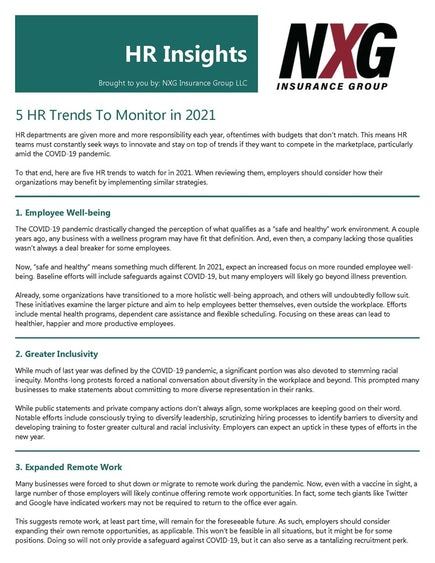 HR Insights

Brought to you by: NXG Insurance Group LLC

NXG
INSURANCE GROUP

5 HR Trends To Monitor in 2021

HR departments are given more and more responsibility each year, oftentimes with budgets that don't match. This means HR teams must constantly seek ways to innovate and stay on top of trends if they want to compete in the marketplace, particularly amid the COVID-19 pandemic.

To that end, here are five HR trends to watch for in 2021. When reviewing them, employers should consider how their organizations may benefit by implementing similar strategies.

1. Employee Well-being

The COVID-19 pandemic drastically changed the perception of what qualifies as a "safe and healthy" work environment. A couple years ago, any business with a wellness program may have fit that definition. And, even then, a company lacking those qualities wasn't always a deal breaker for some employees.

Now, "safe and healthy" means something much different. In 2021, expect an increased focus on more rounded employee well-being. Baseline efforts will include safeguards against COVID-19, but many employers will likely go beyond illness prevention.

Already, some organizations have transitioned to a more holistic well-being approach, and others will undoubtedly follow suit. These initiatives examine the larger picture and aim to help employees better themselves, even outside the workplace. Efforts include mental health programs, dependent care assistance and flexible scheduling. Focusing on these areas can lead to healthier, happier and more productive employees.

2. Greater Inclusivity

While much of last year was defined by the COVID-19 pandemic, a significant portion was also devoted to stemming racial inequity. Months-long protests forced a national conversation about diversity in the workplace and beyond. This prompted many businesses to make statements about committing to more diverse representation in their ranks.

While public statements and private company actions don't always align, some workplaces are keeping good on their word. Notable efforts include consciously trying to diversify leadership, scrutinizing hiring processes to identify barriers to diversity and developing training to foster greater cultural and racial inclusivity. Employers can expect an uptick in these types of efforts in the new year.

3. Expanded Remote Work

Many businesses were forced to shut down or migrate to remote work during the pandemic. Now, even with a vaccine in sight, a large number of those employers will likely continue offering remote work opportunities. In fact, some tech giants like Twitter and Google have indicated workers may not be required to return to the office ever again.

This suggests remote work, at least part time, will remain for the foreseeable future. As such, employers should consider expanding their own remote opportunities, as applicable. This won't be feasible in all situations, but it might be for some positions. Doing so will not only provide a safeguard against COVID-19, but it can also serve as a tantalizing recruitment perk.